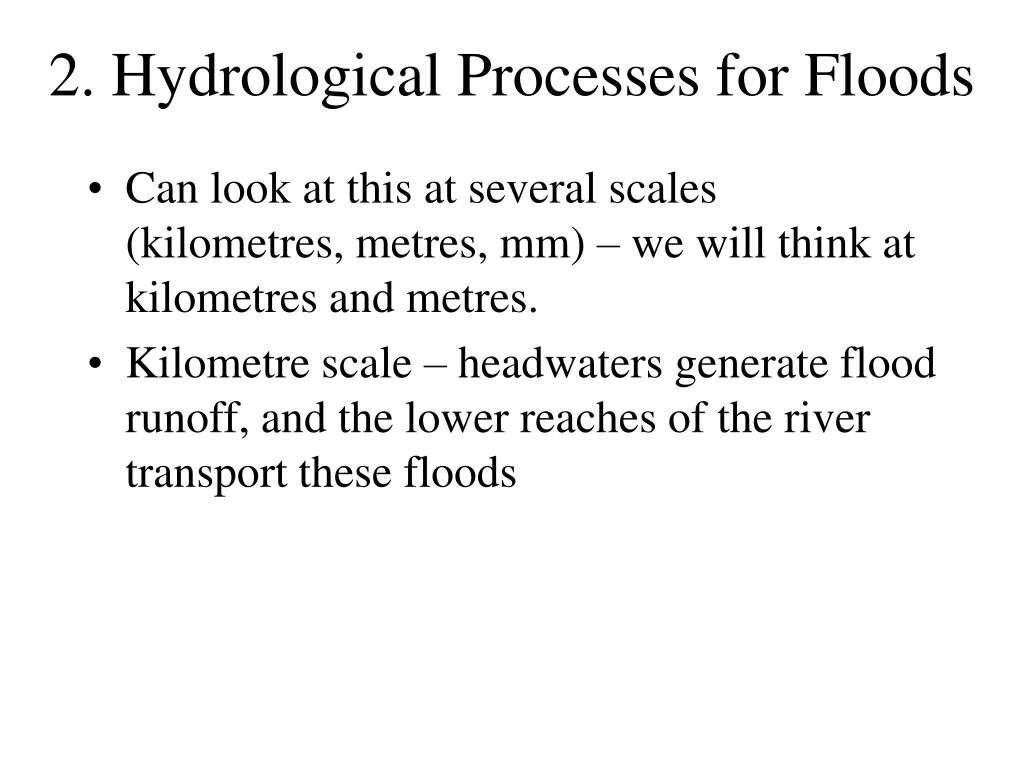 2. Hydrological Processes for Floods

• Can look at this at several scales (kilometres, metres, mm) – we will think at kilometres and metres.

• Kilometre scale – headwaters generate flood runoff, and the lower reaches of the river transport these floods